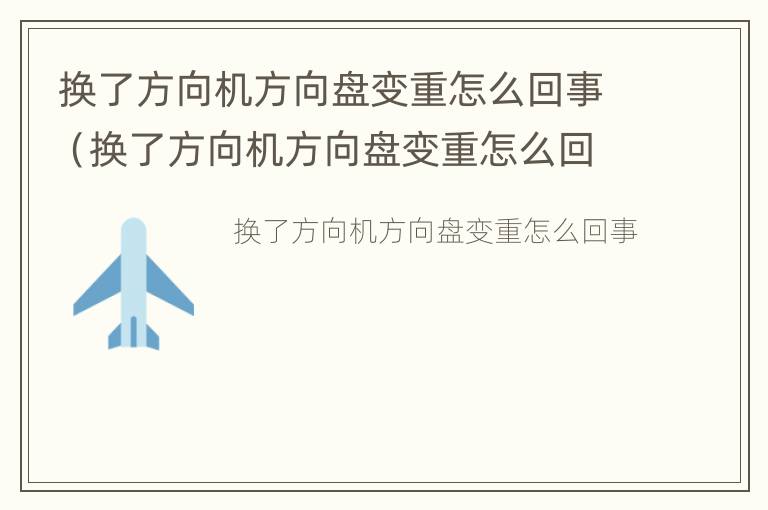 换了方向机方向盘变重怎么回事（换了方向机方向盘变重怎么回

换了方向机方向盘变重怎么回事